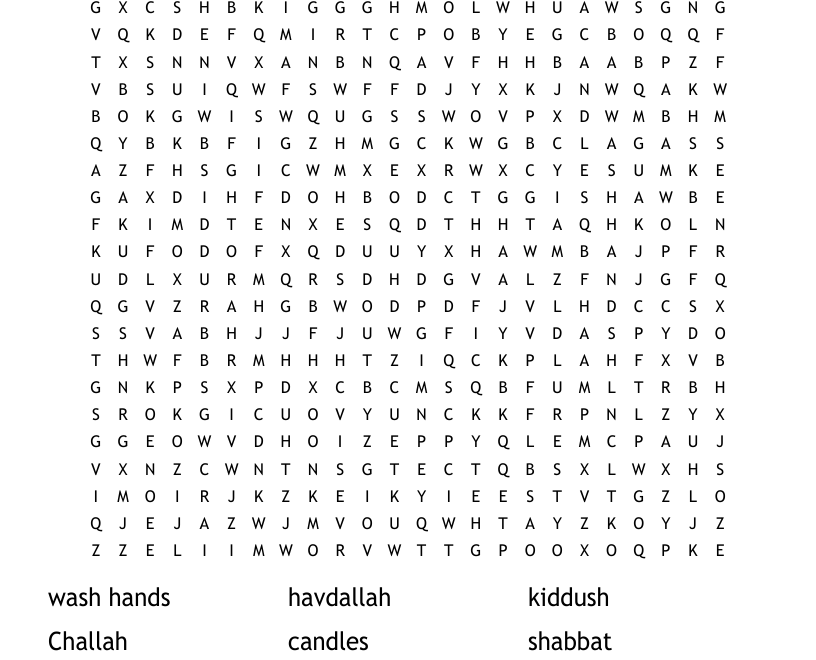 G X C S H B K I G G G H M O L W H U A W S G N G
V Q K D E F Q M I R T C P O B Y E G C B O Q Q F
T X S N N V X A N B N Q A V F H H B A A B P Z F
V B S U I Q W F S W F F D J Y X K J N W Q A K W
B O K G W I S W Q U G S S W O V P X D W M B H M
Q Y B K B F I G Z H M G C K W G B C L A G A S S
A Z F H S G I C W M X E X R W X C Y E S U M K E
G A X D I H F D O H B O D C T G G I S H A W B E
F K I M D T E N X E S Q D T H H T A Q H K O L N
K U F O D O F X Q D U U Y X H A W M B A J P F R
U D L X U R M Q R S D H D G V A L Z F N J G F Q
Q G V Z R A H G B W O D P D F J V L H D C C S X
S S V A B H J J F J U W G F I Y V D A S P Y D O
T H W F B R M H H H T Z I Q C K P L A H F X V B
G N K P S X P D X C B C M S Q B F U M L T R B H
S R O K G I C U O V Y U N C K K F R P N L Z Y X
G G E O W V D H O I Z E P P Y Q L E M C P A U J
V X N Z C W N T N S G T E C T Q B S X L W X H S
I M O I R J K Z K E I K Y I E E S T V T G Z L O
Q J E J A Z W J M V O U Q W H T A Y Z K O Y J Z
Z Z E L I I M W O R V W T T G P O O X O Q P K E

wash hands
Challah
havdallah
candles
kiddush
shabbat